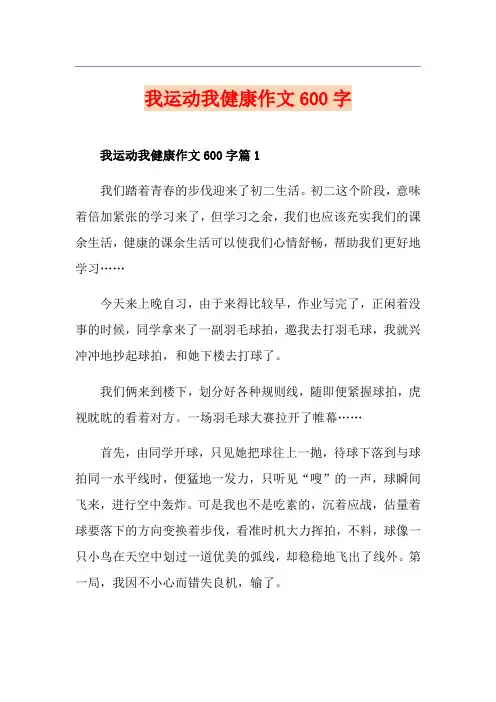 我运动我健康作文 600 字

我运动我健康作文 600 字篇 1

我们踏着青春的步伐迎来了初二生活。初二这个阶段，意味着倍加紧张的学习来了，但学习之余，我们也应该充实我们的课余生活，健康的课余生活可以使我们心情舒畅，帮助我们更好地学习……

今天来上晚自习，由于来得比较早，作业写完了，正闲着没事的时候，同学拿来了一副羽毛球拍，邀我去打羽毛球，我就兴冲冲地抄起球拍，和她下楼去打球了。

我们俩来到楼下，划分好各种规则线，随即便紧握球拍，虎视眈眈的看着对方。一场羽毛球大赛拉开了帷幕……

首先，由同学开球，只见她把球往上一抛，待球下落到与球拍同一水平线时，便猛地一发力，只听见“嗖”的一声，球瞬间飞来，进行空中轰炸。可是我也不是吃素的，沉着应战，估量着球要落下的方向变换着步伐，看准时机大力挥拍，不料，球像一只小鸟在天空中划过一道优美的弧线，却稳稳地飞出了线外。第一局，我因不小心而错失良机，输了。